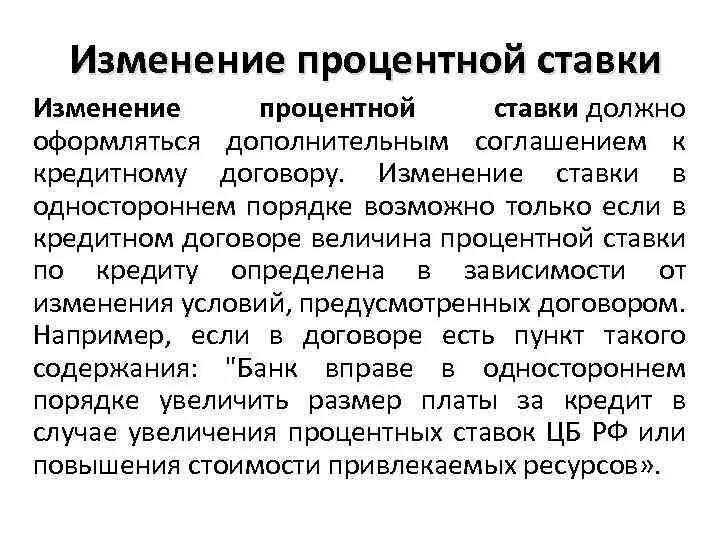 Изменение процентной ставки

Изменение процентной ставки должно оформляться дополнительным соглашением к кредитному договору. Изменение ставки в одностороннем порядке возможно только если в кредитном договоре величина процентной ставки по кредиту определена в зависимости от изменения условий, предусмотренных договором. Например, если в договоре есть пункт такого содержания: "Банк вправе в одностороннем порядке увеличить размер платы за кредит в случае увеличения процентных ставок ЦБ РФ или повышения стоимости привлекаемых ресурсов».